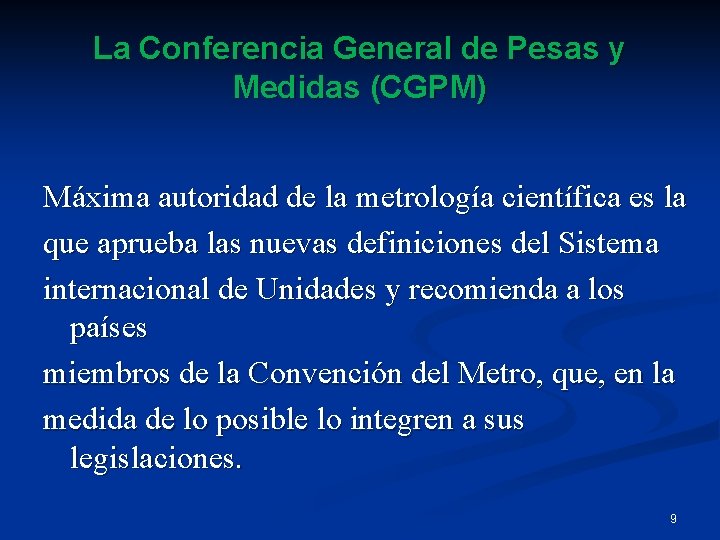 La Conferencia General de Pesas y Medidas (CGPM)

Máxima autoridad de la metrología científica es la que aprueba las nuevas definiciones del Sistema internacional de Unidades y recomienda a los países miembros de la Convención del Metro, que, en la medida de lo posible lo integren a sus legislaciones.

9